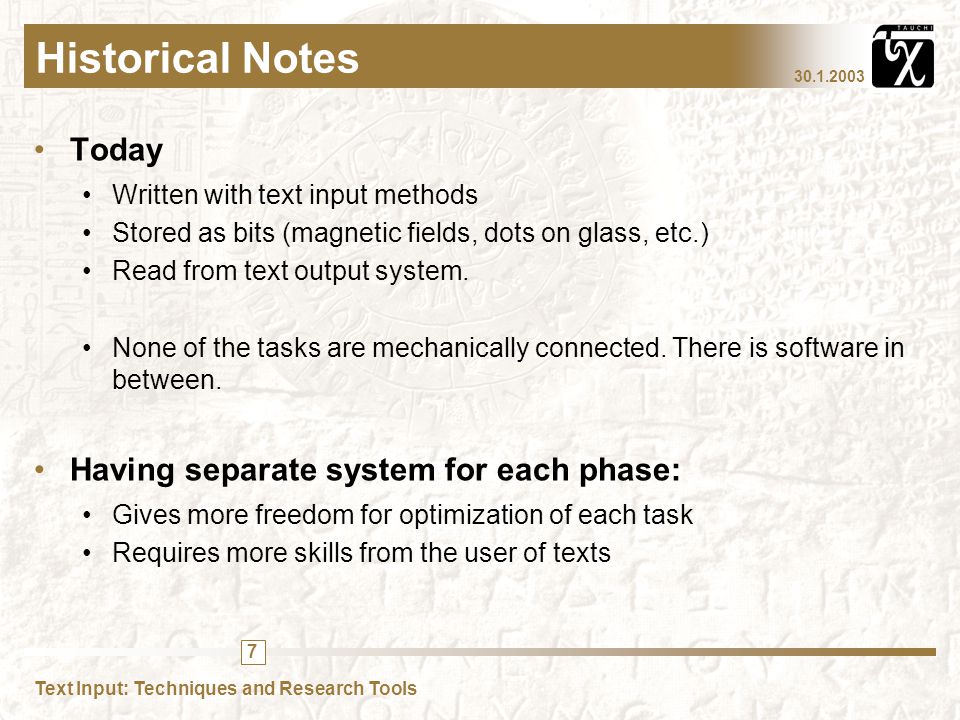 Historical Notes

30.1.2003

TAUCHI

• Today
  • Written with text input methods
  • Stored as bits (magnetic fields, dots on glass, etc.)
  • Read from text output system.

  • None of the tasks are mechanically connected. There is software in between.

• Having separate system for each phase:
  • Gives more freedom for optimization of each task
  • Requires more skills from the user of texts

7

Text Input: Techniques and Research Tools